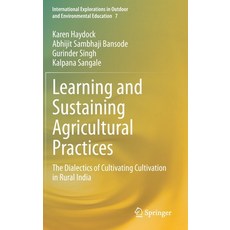 International Explorations in Outdoor and Environmental Education 7

Karen Haydock
Abhijit Sambhaji Bansode
Gurinder Singh
Kalpana Sangale

Learning and Sustaining Agricultural Practices

The Dialectics of Cultivating Cultivation in Rural India

Springer